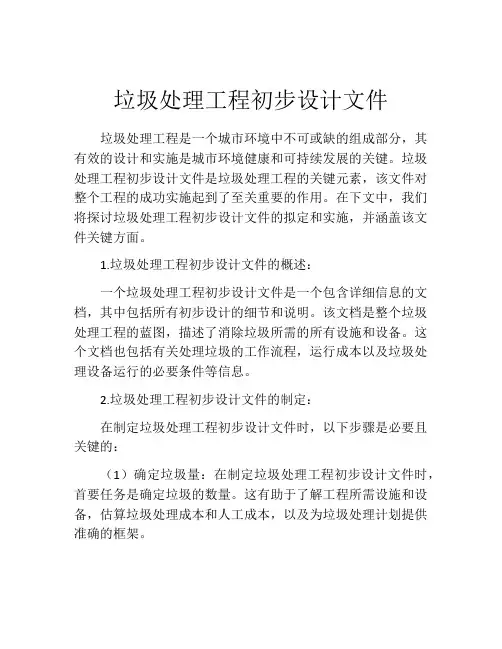 垃圾处理工程初步设计文件

垃圾处理工程是一个城市环境中不可或缺的组成部分，其有效的设计和实施是城市环境健康和可持续发展的关键。垃圾处理工程初步设计文件是垃圾处理工程的关键元素，该文件对整个工程的成功实施起到了至关重要的作用。在下文中，我们将探讨垃圾处理工程初步设计文件的拟定和实施，并涵盖该文件关键方面。

1.垃圾处理工程初步设计文件的概述：

一个垃圾处理工程初步设计文件是一个包含详细信息的文档，其中包括所有初步设计的细节和说明。该文档是整个垃圾处理工程的蓝图，描述了消除垃圾所需的所有设施和设备。这个文档也包括有关处理垃圾的工作流程，运行成本以及垃圾处理设备运行的必要条件等信息。

2.垃圾处理工程初步设计文件的制定：

在制定垃圾处理工程初步设计文件时，以下步骤是必要且关键的：

（1）确定垃圾量：在制定垃圾处理工程初步设计文件时，首要任务是确定垃圾的数量。这有助于了解工程所需设施和设备，估算垃圾处理成本和人工成本，以及为垃圾处理计划提供准确的框架。